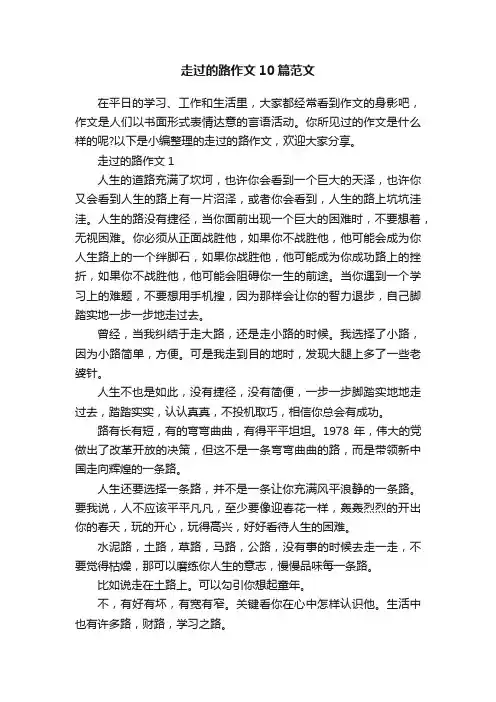 走过的路作文10篇范文

在平日的学习、工作和生活里，大家都经常看到作文的身影吧，作文是人们以书面形式表情达意的言语活动。你所见过的作文是什么样的呢?以下是小编整理的走过的路作文，欢迎大家分享。

走过的路作文1

人生的道路充满了坎坷，也许你会看到一个巨大的天泽，也许你又会看到人生的路上有一片沼泽，或者你会看到，人生的路上坑坑洼洼。人生的路没有捷径，当你面前出现一个巨大的困难时，不要想着，无视困难。你必须从正面战胜他，如果你不战胜他，他可能会成为你人生路上的一个绊脚石，如果你战胜他，他可能成为你成功路上的挫折，如果你不战胜他，他可能会阻碍你一生的前途。当你遇到一个学习上的难题，不要想用手机搜，因为那样会让你的智力退步，自己脚踏实地一步一步地走过去。

曾经，当我纠结于走大路，还是走小路的时候。我选择了小路，因为小路简单，方便。可是我走到目的地时，发现大腿上多了一些老婆针。

人生不也是如此，没有捷径，没有简便，一步一步脚踏实地地走过去，踏踏实实，认认真真，不投机取巧，相信你总会有成功。

路有长有短，有的弯弯曲曲，有得平平坦坦。1978年，伟大的党做出了改革开放的决策，但这不是一条弯弯曲曲的路，而是带领新中国走向辉煌的一条路。

人生还要选择一条路，并不是一条让你充满风平浪静的一条路。要我说，人不应该平平凡凡，至少要像迎春花一样，轰轰烈烈的开出你的春天，玩的开心，玩得高兴，好好看待人生的困难。

水泥路，土路，草路，马路，公路，没有事的时候去走一走，不要觉得枯燥，那可以磨练你人生的意志，慢慢品味每一条路。

比如说走在土路上。可以勾引你想起童年。

不，有好有坏，有宽有窄。关键看你在心中怎样认识他。生活中也有许多路，财路，学习之路。